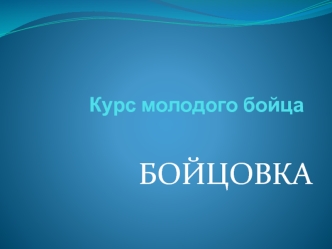 Курс молодого бойца

БОЙЦОВКА